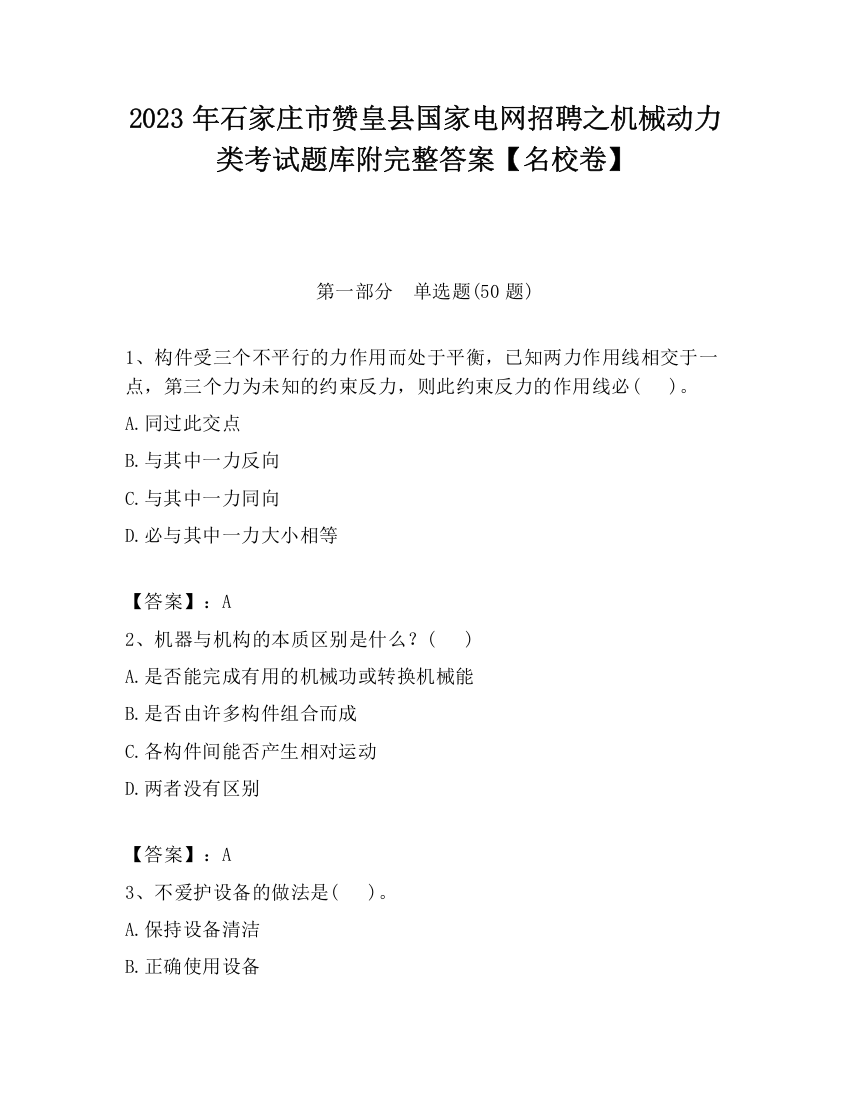 2023 年石家庄市赞皇县国家电网招聘之机械动力类考试题库附完整答案【名校卷】

第一部分　单选题(50 题)

1、构件受三个不平行的力作用而处于平衡，已知两力作用线相交于一点，第三个力为未知的约束反力，则此约束反力的作用线必(　 )。

A.同过此交点

B.与其中一力反向

C.与其中一力同向

D.必与其中一力大小相等

【答案】：A

2、机器与机构的本质区别是什么？(　 )

A.是否能完成有用的机械功或转换机械能

B.是否由许多构件组合而成

C.各构件间能否产生相对运动

D.两者没有区别

【答案】：A

3、不爱护设备的做法是(　 )。

A.保持设备清洁

B.正确使用设备